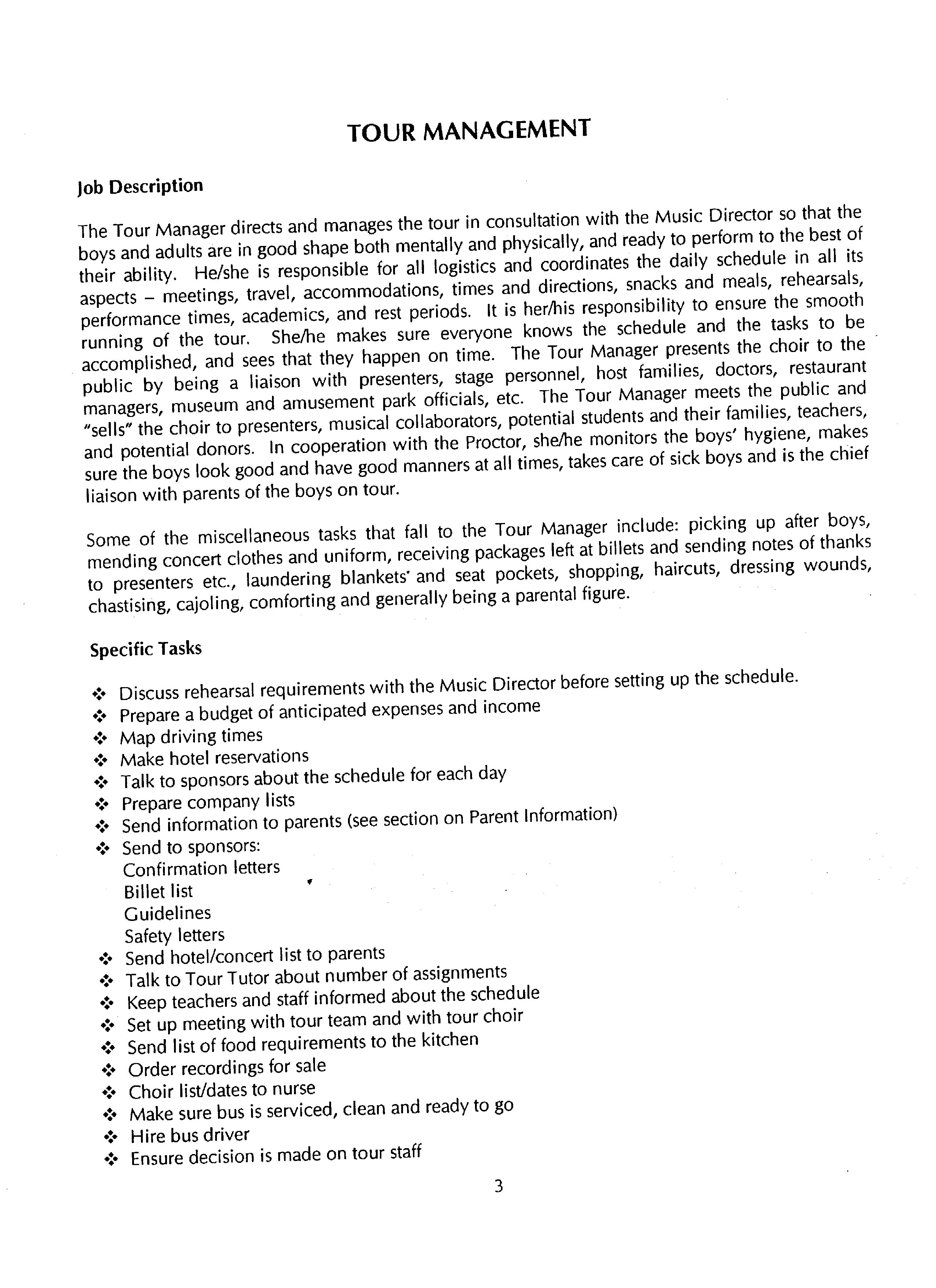 TOUR MANAGEMENT

Job Description

The Tour Manager directs and manages the tour in consultation with the Music Director so that the boys and adults are in good shape both mentally and physically, and ready to perform to the best of their ability. He/she is responsible for all logistics and coordinates the daily schedule in all its aspects – meetings, travel, accommodations, times and directions, snacks and meals, rehearsals, performance times, academics, and rest periods. It is her/his responsibility to ensure the smooth running of the tour. She/he makes sure everyone knows the schedule and the tasks to be accomplished, and sees that they happen on time. The Tour Manager presents the choir to the public by being a liaison with presenters, stage personnel, host families, doctors, restaurant managers, museum and amusement park officials, etc. The Tour Manager meets the public and "sells" the choir to presenters, musical collaborators, potential students and their families, teachers, and potential donors. In cooperation with the Proctor, she/he monitors the boys' hygiene, makes sure the boys look good and have good manners at all times, takes care of sick boys and is the chief liaison with parents of the boys on tour.

Some of the miscellaneous tasks that fall to the Tour Manager include: picking up after boys, mending concert clothes and uniform, receiving packages left at billets and sending notes of thanks to presenters etc., laundering blankets and seat pockets, shopping, haircuts, dressing wounds, chastising, cajoling, comforting and generally being a parental figure.

Specific Tasks

❖ Discuss rehearsal requirements with the Music Director before setting up the schedule.
❖ Prepare a budget of anticipated expenses and income
❖ Map driving times
❖ Make hotel reservations
❖ Talk to sponsors about the schedule for each day
❖ Prepare company lists
❖ Send information to parents (see section on Parent Information)
❖ Send to sponsors:
Confirmation letters
Billet list
Guidelines
Safety letters
❖ Send hotel/concert list to parents
❖ Talk to Tour Tutor about number of assignments
❖ Keep teachers and staff informed about the schedule
❖ Set up meeting with tour team and with tour choir
❖ Send list of food requirements to the kitchen
❖ Order recordings for sale
❖ Choir list/dates to nurse
❖ Make sure bus is serviced, clean and ready to go
❖ Hire bus driver
❖ Ensure decision is made on tour staff

3